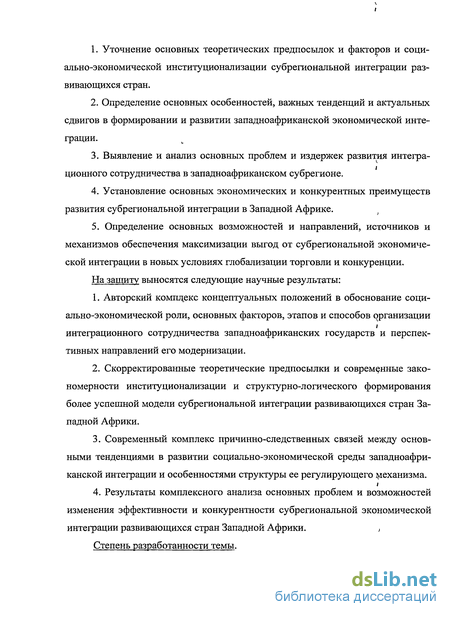 1. Уточнение основных теоретических предпосылок и факторов и социально-экономической институционализации субрегиональной интеграции развивающихся стран.

2. Определение основных особенностей, важных тенденций и актуальных сдвигов в формировании и развитии западноафриканской экономической интеграции.

3. Выявление и анализ основных проблем и издержек развития интеграционного сотрудничества в западноафриканском субрегионе.

4. Установление основных экономических и конкурентных преимуществ развития субрегиональной интеграции в Западной Африке.

5. Определение основных возможностей и направлений, источников и механизмов обеспечения максимизации выгод от субрегиональной экономической интеграции в новых условиях глобализации торговли и конкуренции.

На защиту выносятся следующие научные результаты:

1. Авторский комплекс концептуальных положений в обоснование социально-экономической роли, основных факторов, этапов и способов организации интеграционного сотрудничества западноафриканских государств и перспективных направлений его модернизации.

2. Скорректированные теоретические предпосылки и современные закономерности институционализации и структурно-логического формирования более успешной модели субрегиональной интеграции развивающихся стран Западной Африки.

3. Современный комплекс причинно-следственных связей между основными тенденциями в развитии социально-экономической среды западноафриканской интеграции и особенностями структуры ее регулирующего механизма.

4. Результаты комплексного анализа основных проблем и возможностей изменения эффективности и конкурентности субрегиональной экономической интеграции развивающихся стран Западной Африки.

Степень разработанности темы.

dsLib.net
библиотека диссертаций